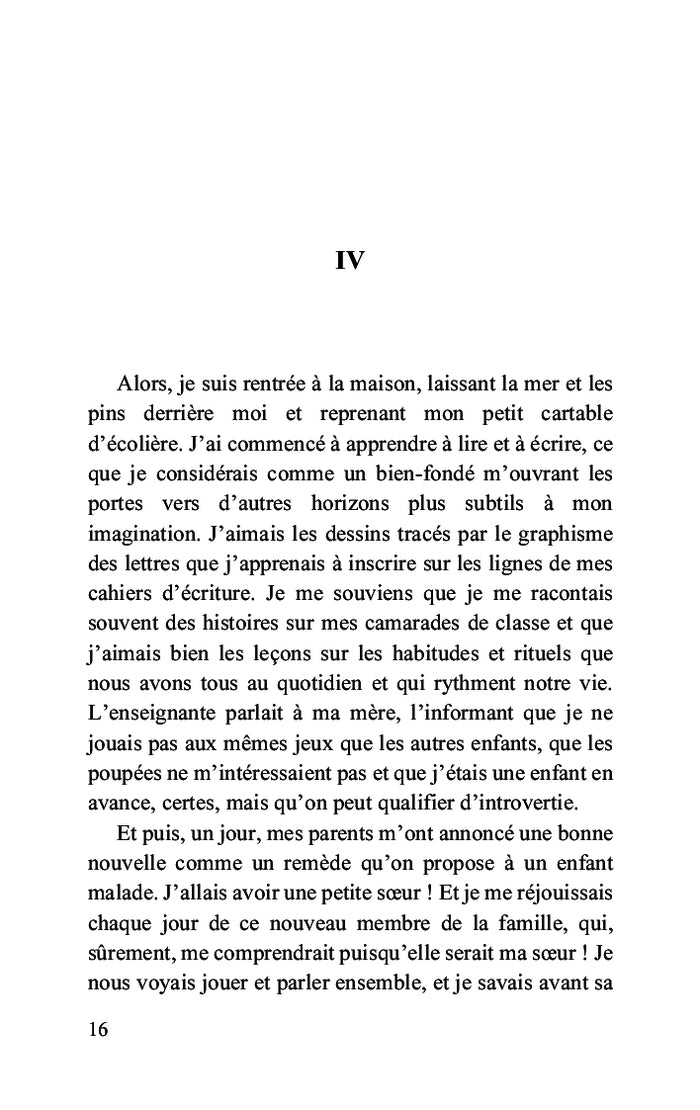 IV

Alors, je suis rentrée à la maison, laissant la mer et les pins derrière moi et reprenant mon petit cartable d'écolière. J'ai commencé à apprendre à lire et à écrire, ce que je considérais comme un bien-fondé m'ouvrant les portes vers d'autres horizons plus subtils à mon imagination. J'aimais les dessins tracés par le graphisme des lettres que j'apprenais à inscrire sur les lignes de mes cahiers d'écriture. Je me souviens que je me racontais souvent des histoires sur mes camarades de classe et que j'aimais bien les leçons sur les habitudes et rituels que nous avons tous au quotidien et qui rythment notre vie. L'enseignante parlait à ma mère, l'informant que je ne jouais pas aux mêmes jeux que les autres enfants, que les poupées ne m'intéressaient pas et que j'étais une enfant en avance, certes, mais qu'on peut qualifier d'introvertie.

Et puis, un jour, mes parents m'ont annoncé une bonne nouvelle comme un remède qu'on propose à un enfant malade. J'allais avoir une petite sœur ! Et je me réjouissais chaque jour de ce nouveau membre de la famille, qui, sûrement, me comprendrait puisqu'elle serait ma sœur ! Je nous voyais jouer et parler ensemble, et je savais avant sa

16